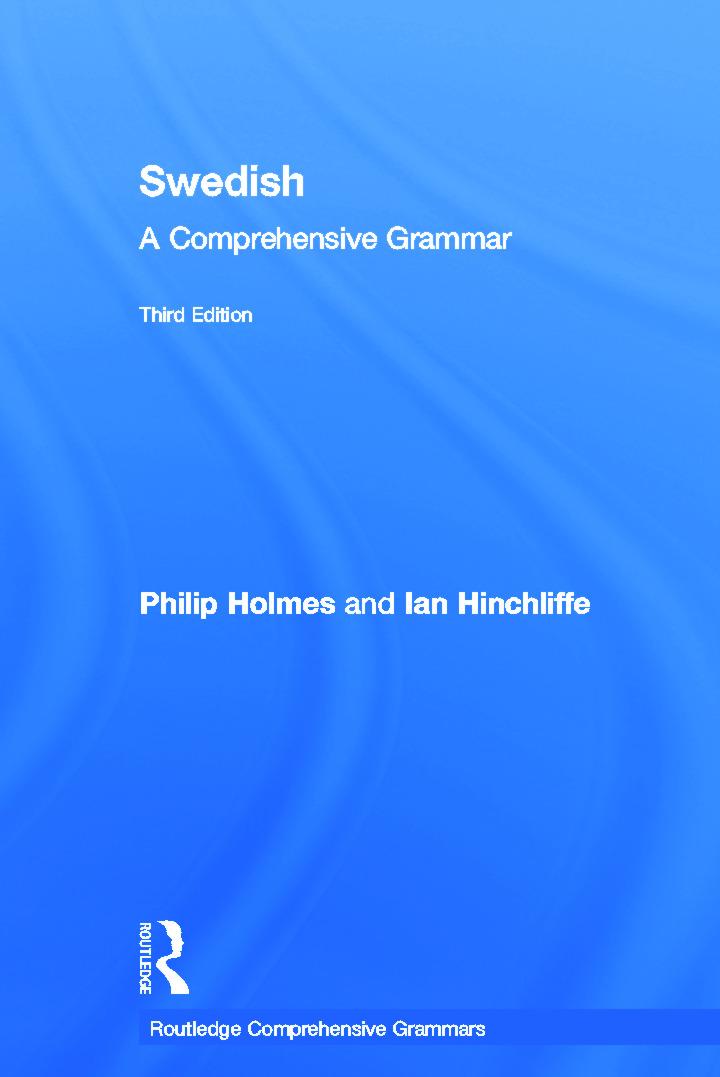 Swedish

A Comprehensive Grammar

Third Edition

Philip Holmes and Ian Hinchliffe

ROUTLEDGE

Routledge Comprehensive Grammars